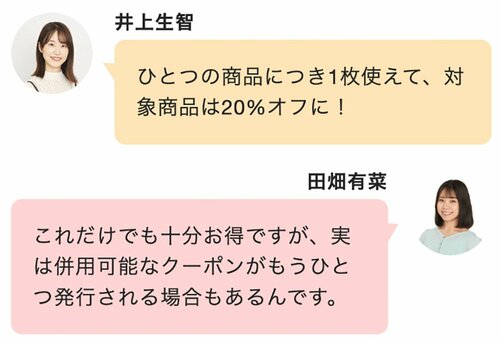 井上生智

ひとつの商品につき1枚使えて、対象商品は20%オフに！

田畑有菜

これだけでも十分お得ですが、実は併用可能なクーポンがもうひとつ発行される場合もあるんです。